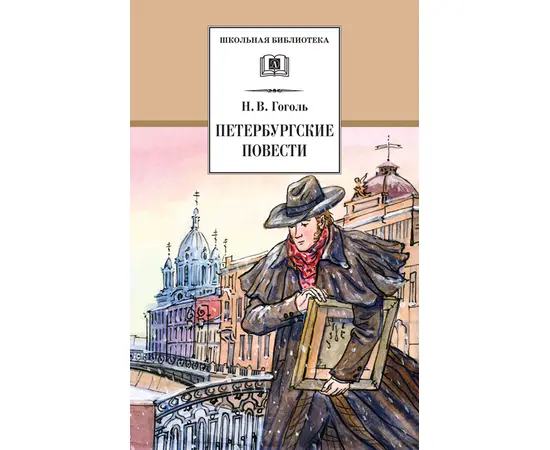 ШКОЛЬНАЯ БИБЛИОТЕКА

Н. В. Гоголь

ПЕТЕРБУРГСКИЕ ПОВЕСТИ